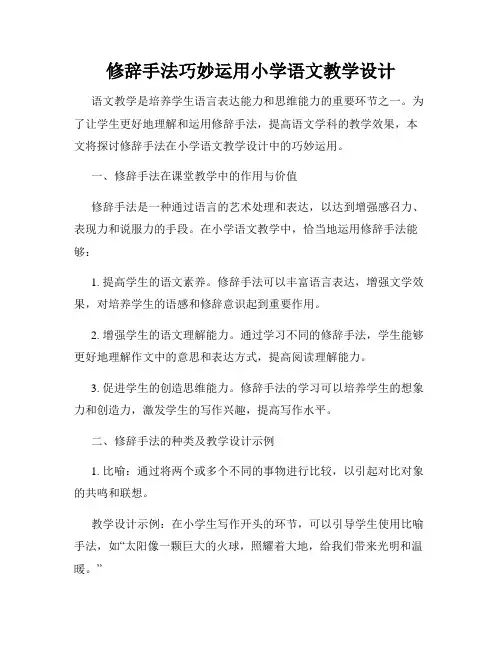 修辞手法巧妙运用小学语文教学设计

语文教学是培养学生语言表达能力和思维能力的重要环节之一。为了让学生更好地理解和运用修辞手法，提高语文学科的教学效果，本文将探讨修辞手法在小学语文教学设计中的巧妙运用。

一、修辞手法在课堂教学中的作用与价值

修辞手法是一种通过语言的艺术处理和表达，以达到增强感召力、表现力和说服力的手段。在小学语文教学中，恰当地运用修辞手法能够：

1. 提高学生的语文素养。修辞手法可以丰富语言表达，增强文学效果，对培养学生的语感和修辞意识起到重要作用。

2. 增强学生的语文理解能力。通过学习不同的修辞手法，学生能够更好地理解作文中的意思和表达方式，提高阅读理解能力。

3. 促进学生的创造思维能力。修辞手法的学习可以培养学生的想象力和创造力，激发学生的写作兴趣，提高写作水平。

二、修辞手法的种类及教学设计示例

1. 比喻：通过将两个或多个不同的事物进行比较，以引起对比对象的共鸣和联想。

教学设计示例：在小学生写作开头的环节，可以引导学生使用比喻手法，如“太阳像一颗巨大的火球，照耀着大地，给我们带来光明和温暖。”